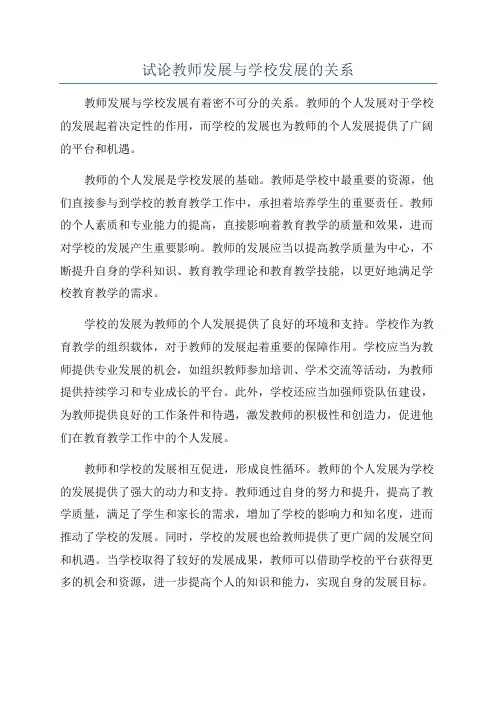 试论教师发展与学校发展的关系

教师发展与学校发展有着密不可分的关系。教师的个人发展对于学校的发展起着决定性的作用，而学校的发展也为教师的个人发展提供了广阔的平台和机遇。

教师的个人发展是学校发展的基础。教师是学校中最重要的资源，他们直接参与到学校的教育教学工作中，承担着培养学生的重要责任。教师的个人素质和专业能力的提高，直接影响着教育教学的质量和效果，进而对学校的发展产生重要影响。教师的发展应当以提高教学质量为中心，不断提升自身的学科知识、教育教学理论和教育教学技能，以更好地满足学校教育教学的需求。

学校的发展为教师的个人发展提供了良好的环境和支持。学校作为教育教学的组织载体，对于教师的发展起着重要的保障作用。学校应当为教师提供专业发展的机会，如组织教师参加培训、学术交流等活动，为教师提供持续学习和专业成长的平台。此外，学校还应当加强师资队伍建设，为教师提供良好的工作条件和待遇，激发教师的积极性和创造力，促进他们在教育教学工作中的个人发展。

教师和学校的发展相互促进，形成良性循环。教师的个人发展为学校的发展提供了强大的动力和支持。教师通过自身的努力和提升，提高了教学质量，满足了学生和家长的需求，增加了学校的影响力和知名度，进而推动了学校的发展。同时，学校的发展也给教师提供了更广阔的发展空间和机遇。当学校取得了较好的发展成果，教师可以借助学校的平台获得更多的机会和资源，进一步提高个人的知识和能力，实现自身的发展目标。